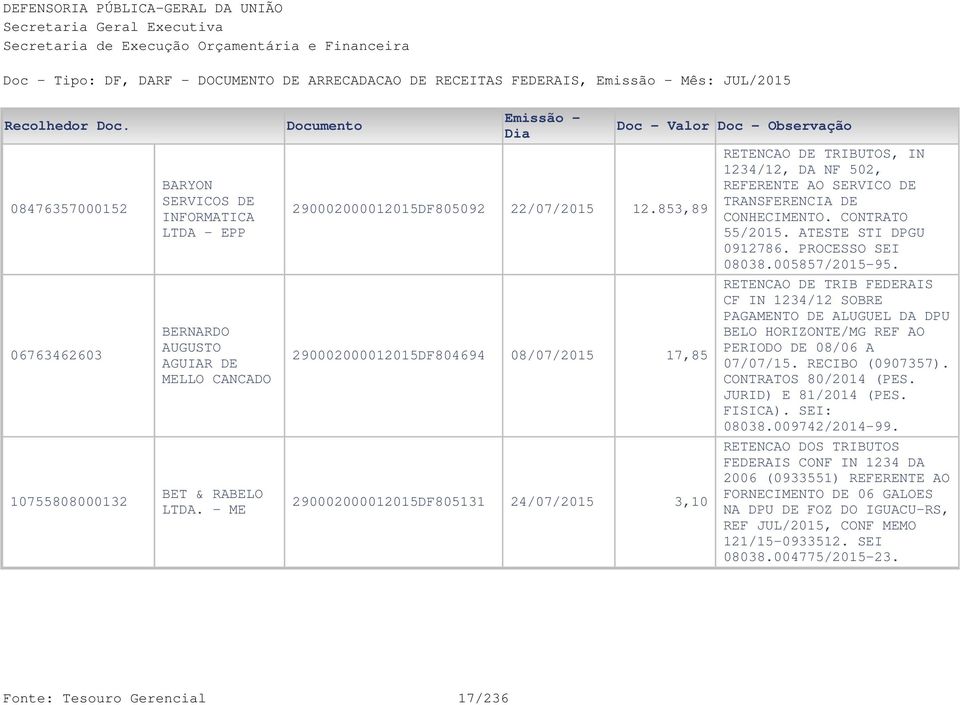 DEFENSORIA PÚBLICA-GERAL DA UNIÃO
Secretaria Geral Executiva
Secretaria de Execução Orçamentária e Financeira

Doc - Tipo: DF, DARF - DOCUMENTO DE ARRECADACAO DE RECEITAS FEDERAIS, Emissão - Mês: JUL/2015

| Recolhedor Doc. | | Documento | Emissão - Dia | Doc - Valor | Doc - Observação |
|---|---|---|---|---|---|
| 08476357000152 | BARYON SERVICOS DE INFORMATICA LTDA - EPP | 290002000012015DF805092 | 22/07/2015 | 12.853,89 | RETENCAO DE TRIBUTOS, IN 1234/12, DA NF 502, REFERENTE AO SERVICO DE TRANSFERENCIA DE CONHECIMENTO. CONTRATO 55/2015. ATESTE STI DPGU 0912786. PROCESSO SEI 08038.005857/2015-95. |
| 06763462603 | BERNARDO AUGUSTO AGUIAR DE MELLO CANCADO | 290002000012015DF804694 | 08/07/2015 | 17,85 | RETENCAO DE TRIB FEDERAIS CF IN 1234/12 SOBRE PAGAMENTO DE ALUGUEL DA DPU BELO HORIZONTE/MG REF AO PERIODO DE 08/06 A 07/07/15. RECIBO (0907357). CONTRATOS 80/2014 (PES. JURID) E 81/2014 (PES. FISICA). SEI: 08038.009742/2014-99. |
| 10755808000132 | BET & RABELO LTDA. - ME | 290002000012015DF805131 | 24/07/2015 | 3,10 | RETENCAO DOS TRIBUTOS FEDERAIS CONF IN 1234 DA 2006 (0933551) REFERENTE AO FORNECIMENTO DE 06 GALOES NA DPU DE FOZ DO IGUACU-RS, REF JUL/2015, CONF MEMO 121/15-0933512. SEI 08038.004775/2015-23. |

Fonte: Tesouro Gerencial 17/236